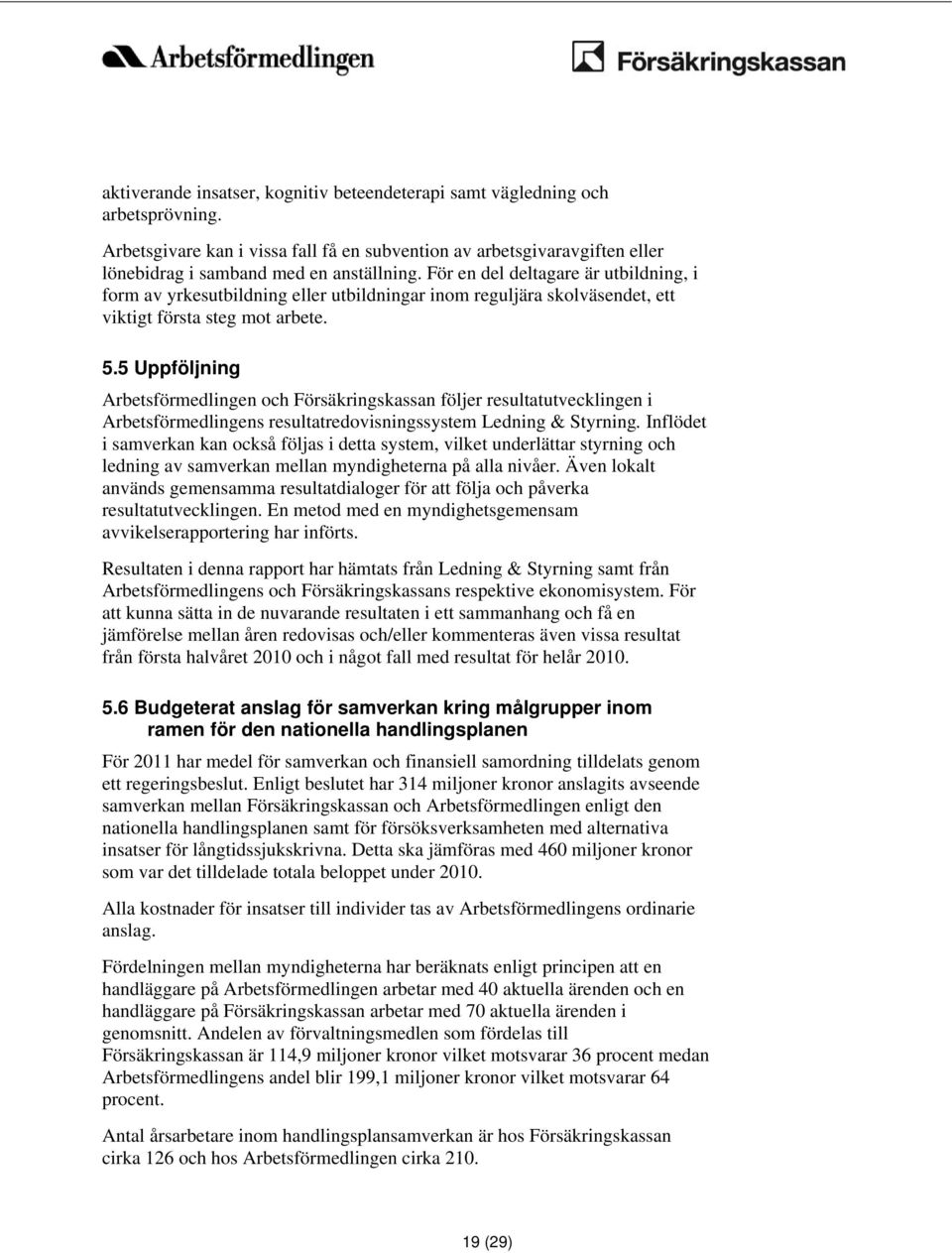 Arbetsförmedlingen

Försäkringskassan

aktiverande insatser, kognitiv beteendeterapi samt vägledning och arbetsprövning.

Arbetsgivare kan i vissa fall få en subvention av arbetsgivaravgiften eller lönebidrag i samband med en anställning. För en del deltagare är utbildning, i form av yrkesutbildning eller utbildningar inom reguljära skolväsendet, ett viktigt första steg mot arbete.

5.5 Uppföljning

Arbetsförmedlingen och Försäkringskassan följer resultatutvecklingen i Arbetsförmedlingens resultatredovisningssystem Ledning & Styrning. Inflödet i samverkan kan också följas i detta system, vilket underlättar styrning och ledning av samverkan mellan myndigheterna på alla nivåer. Även lokalt används gemensamma resultatdialoger för att följa och påverka resultatutvecklingen. En metod med en myndighetsgemensam avvikelserapportering har införts.

Resultaten i denna rapport har hämtats från Ledning & Styrning samt från Arbetsförmedlingens och Försäkringskassans respektive ekonomisystem. För att kunna sätta in de nuvarande resultaten i ett sammanhang och få en jämförelse mellan åren redovisas och/eller kommenteras även vissa resultat från första halvåret 2010 och i något fall med resultat för helår 2010.

5.6 Budgeterat anslag för samverkan kring målgrupper inom ramen för den nationella handlingsplanen

För 2011 har medel för samverkan och finansiell samordning tilldelats genom ett regeringsbeslut. Enligt beslutet har 314 miljoner kronor anslagits avseende samverkan mellan Försäkringskassan och Arbetsförmedlingen enligt den nationella handlingsplanen samt för försöksverksamheten med alternativa insatser för långtidssjukskrivna. Detta ska jämföras med 460 miljoner kronor som var det tilldelade totala beloppet under 2010.

Alla kostnader för insatser till individer tas av Arbetsförmedlingens ordinarie anslag.

Fördelningen mellan myndigheterna har beräknats enligt principen att en handläggare på Arbetsförmedlingen arbetar med 40 aktuella ärenden och en handläggare på Försäkringskassan arbetar med 70 aktuella ärenden i genomsnitt. Andelen av förvaltningsmedlen som fördelas till Försäkringskassan är 114,9 miljoner kronor vilket motsvarar 36 procent medan Arbetsförmedlingens andel blir 199,1 miljoner kronor vilket motsvarar 64 procent.

Antal årsarbetare inom handlingsplansamverkan är hos Försäkringskassan cirka 126 och hos Arbetsförmedlingen cirka 210.

19 (29)